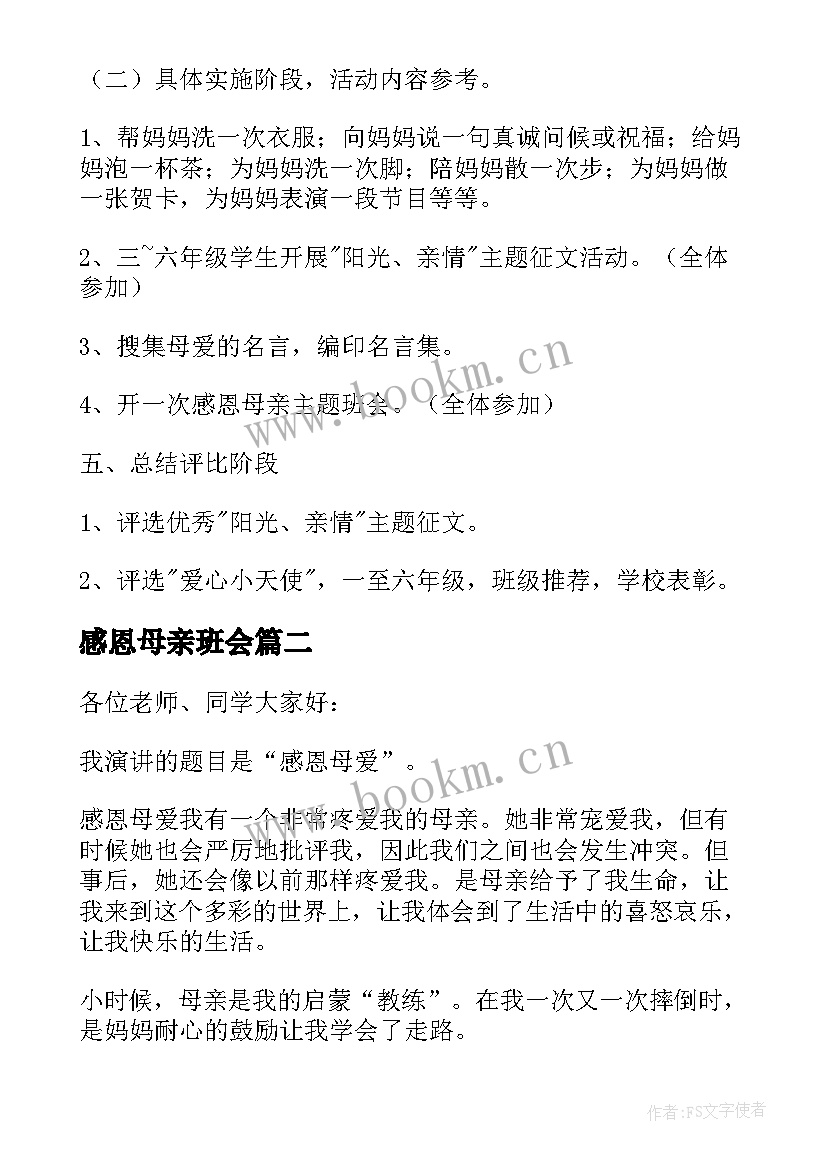 （二）具体实施阶段，活动内容参考。

1、帮妈妈洗一次衣服；向妈妈说一句真诚问候或祝福；给妈妈泡一杯茶；为妈妈洗一次脚；陪妈妈散一次步；为妈妈做一张贺卡，为妈妈表演一段节目等等。

2、三~六年级学生开展"阳光、亲情"主题征文活动。（全体参加）

3、搜集母爱的名言，编印名言集。

4、开一次感恩母亲主题班会。（全体参加）

五、总结评比阶段

1、评选优秀"阳光、亲情"主题征文。

2、评选"爱心小天使"，一至六年级，班级推荐，学校表彰。

感恩母亲班会篇二

各位老师、同学大家好：

我演讲的题目是“感恩母爱”。

感恩母爱我有一个非常疼爱我的母亲。她非常宠爱我，但有时候她也会严厉地批评我，因此我们之间也会发生冲突。但事后，她还会像以前那样疼爱我。是母亲给予了我生命，让我来到这个多彩的世界上，让我体会到了生活中的喜怒哀乐，让我快乐的生活。

小时候，母亲是我的启蒙“教练”。在我一次又一次摔倒时，是妈妈耐心的鼓励让我学会了走路。

www.bookm.cn

www.bookm.cn

作者：FS文字使者